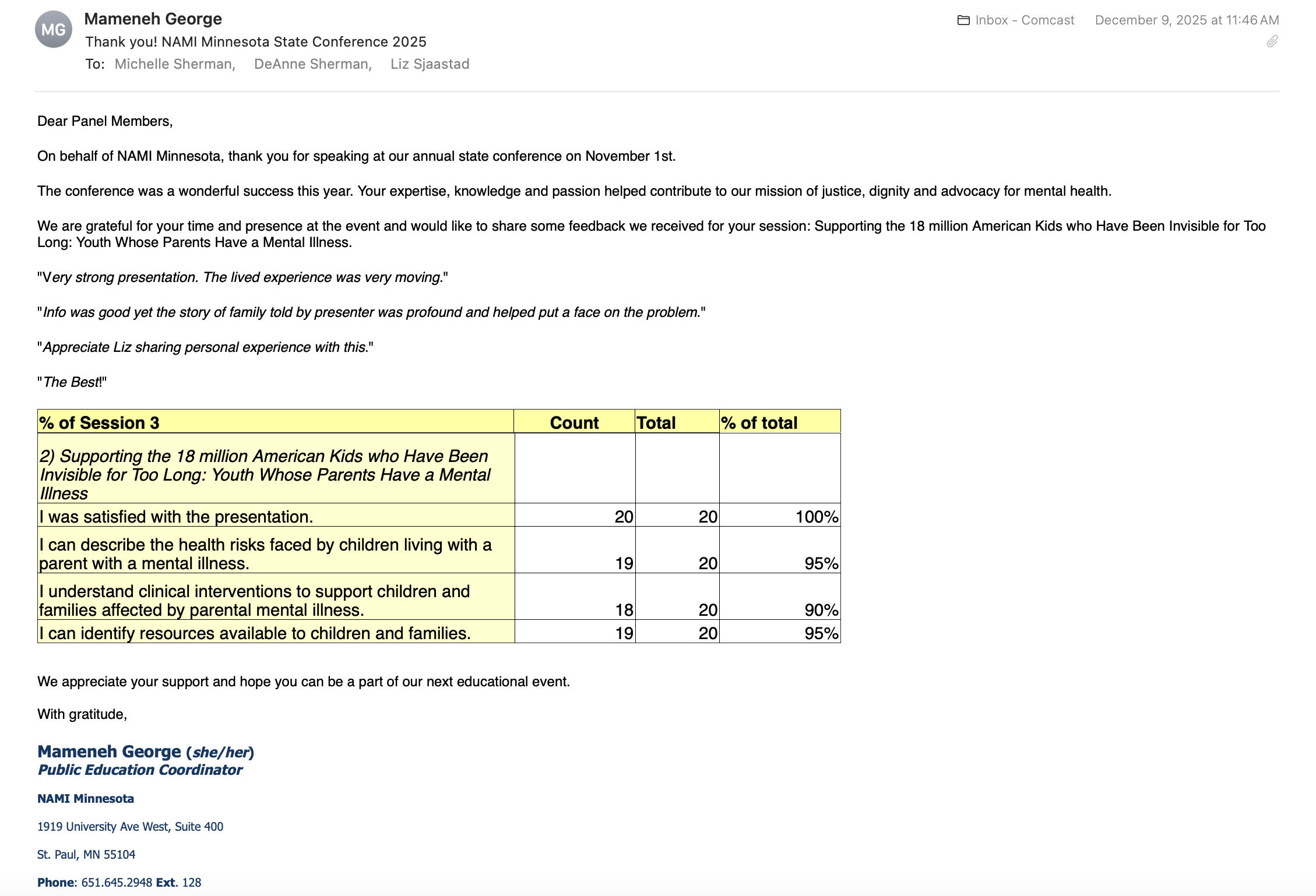 MG

Mameneh George

Thank you! NAMI Minnesota State Conference 2025

To: Michelle Sherman, DeAnne Sherman, Liz Sjaastad

Inbox - Comcast December 9, 2025 at 11:46 AM

Dear Panel Members,

On behalf of NAMI Minnesota, thank you for speaking at our annual state conference on November 1st.

The conference was a wonderful success this year. Your expertise, knowledge and passion helped contribute to our mission of justice, dignity and advocacy for mental health.

We are grateful for your time and presence at the event and would like to share some feedback we received for your session: Supporting the 18 million American Kids who Have Been Invisible for Too Long: Youth Whose Parents Have a Mental Illness.

"Very strong presentation. The lived experience was very moving."

"Info was good yet the story of family told by presenter was profound and helped put a face on the problem."

"Appreciate Liz sharing personal experience with this."

"The Best!"

| % of Session 3 | Count | Total | % of total |
|---|---|---|---|
| 2) Supporting the 18 million American Kids who Have Been Invisible for Too Long: Youth Whose Parents Have a Mental Illness | | | |
| I was satisfied with the presentation. | 20 | 20 | 100% |
| I can describe the health risks faced by children living with a parent with a mental illness. | 19 | 20 | 95% |
| I understand clinical interventions to support children and families affected by parental mental illness. | 18 | 20 | 90% |
| I can identify resources available to children and families. | 19 | 20 | 95% |

We appreciate your support and hope you can be a part of our next educational event.

With gratitude,

Mameneh George (she/her)
Public Education Coordinator

NAMI Minnesota

1919 University Ave West, Suite 400

St. Paul, MN 55104

Phone: 651.645.2948 Ext. 128